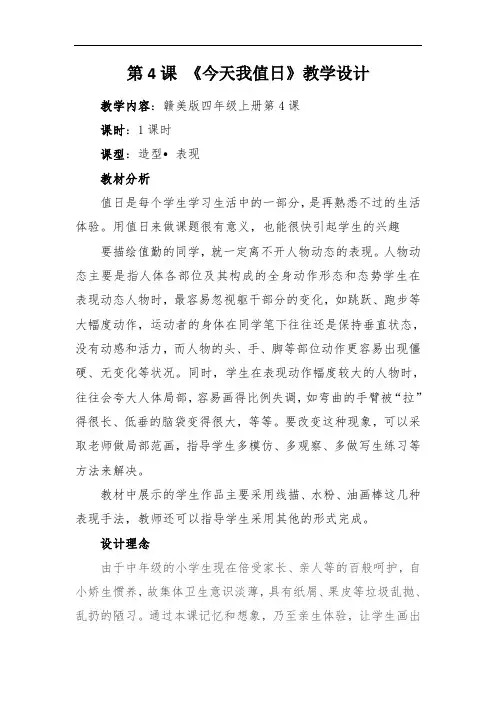 第 4 课 《今天我值日》教学设计

教学内容：赣美版四年级上册第 4 课

课时：1 课时

课型：造型• 表现

教材分析

值日是每个学生学习生活中的一部分，是再熟悉不过的生活体验。用值日来做课题很有意义，也能很快引起学生的兴趣

要描绘值勤的同学，就一定离不开人物动态的表现。人物动态主要是指人体各部位及其构成的全身动作形态和态势学生在表现动态人物时，最容易忽视躯干部分的变化，如跳跃、跑步等大幅度动作，运动者的身体在同学笔下往往还是保持垂直状态，没有动感和活力，而人物的头、手、脚等部位动作更容易出现僵硬、无变化等状况。同时，学生在表现动作幅度较大的人物时，往往会夸大人体局部，容易画得比例失调，如弯曲的手臂被“拉”得很长、低垂的脑袋变得很大，等等。要改变这种现象，可以采取老师做局部范画，指导学生多模仿、多观察、多做写生练习等方法来解决。

教材中展示的学生作品主要采用线描、水粉、油画棒这几种表现手法，教师还可以指导学生采用其他的形式完成。

设计理念

由于中年级的小学生现在倍受家长、亲人等的百般呵护，自小娇生惯养，故集体卫生意识淡薄，具有纸屑、果皮等垃圾乱抛、乱扔的陋习。通过本课记忆和想象，乃至亲生体验，让学生画出